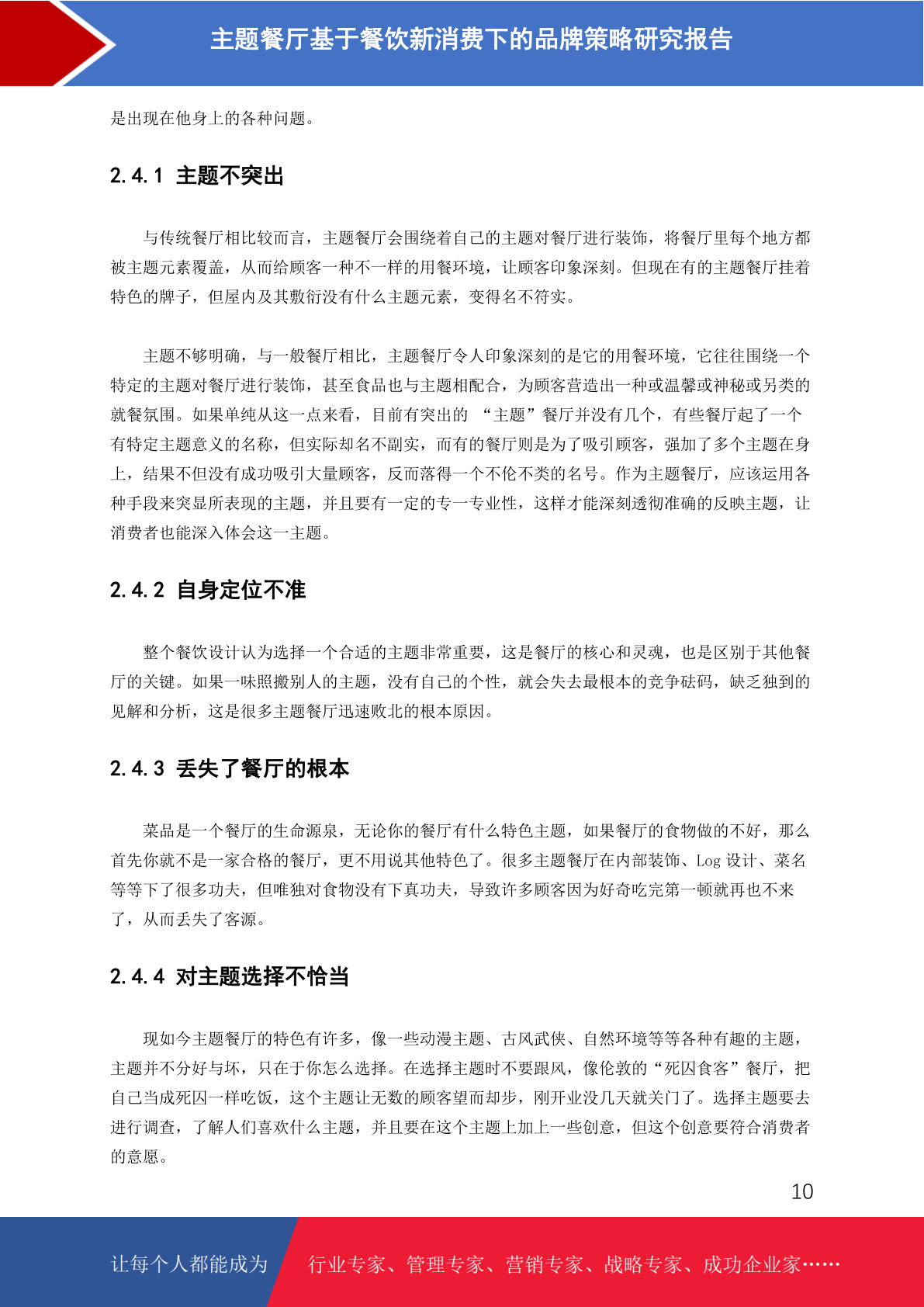 主题餐厅基于餐饮新消费下的品牌策略研究报告

是出现在他身上的各种问题。

2.4.1 主题不突出

与传统餐厅相比较而言，主题餐厅会围绕着自己的主题对餐厅进行装饰，将餐厅里每个地方都被主题元素覆盖，从而给顾客一种不一样的用餐环境，让顾客印象深刻。但现在有的主题餐厅挂着特色的牌子，但屋内及其敷衍没有什么主题元素，变得名不符实。

主题不够明确，与一般餐厅相比，主题餐厅令人印象深刻的是它的用餐环境，它往往围绕一个特定的主题对餐厅进行装饰，甚至食品也与主题相配合，为顾客营造出一种或温馨或神秘或另类的就餐氛围。如果单纯从这一点来看，目前有突出的 “主题”餐厅并没有几个，有些餐厅起了一个有特定主题意义的名称，但实际却名不副实，而有的餐厅则是为了吸引顾客，强加了多个主题在身上，结果不但没有成功吸引大量顾客，反而落得一个不伦不类的名号。作为主题餐厅，应该运用各种手段来突显所表现的主题，并且要有一定的专一专业性，这样才能深刻透彻准确的反映主题，让消费者也能深入体会这一主题。

2.4.2 自身定位不准

整个餐饮设计认为选择一个合适的主题非常重要，这是餐厅的核心和灵魂，也是区别于其他餐厅的关键。如果一味照搬别人的主题，没有自己的个性，就会失去最根本的竞争砝码，缺乏独到的见解和分析，这是很多主题餐厅迅速败北的根本原因。

2.4.3 丢失了餐厅的根本

菜品是一个餐厅的生命源泉，无论你的餐厅有什么特色主题，如果餐厅的食物做的不好，那么首先你就不是一家合格的餐厅，更不用说其他特色了。很多主题餐厅在内部装饰、Log 设计、菜名等等下了很多功夫，但唯独对食物没有下真功夫，导致许多顾客因为好奇吃完第一顿就再也不来了，从而丢失了客源。

2.4.4 对主题选择不恰当

现如今主题餐厅的特色有许多，像一些动漫主题、古风武侠、自然环境等等各种有趣的主题，主题并不分好与坏，只在于你怎么选择。在选择主题时不要跟风，像伦敦的“死囚食客”餐厅，把自己当成死囚一样吃饭，这个主题让无数的顾客望而却步，刚开业没几天就关门了。选择主题要去进行调查，了解人们喜欢什么主题，并且要在这个主题上加上一些创意，但这个创意要符合消费者的意愿。

10

让每个人都能成为 行业专家、管理专家、营销专家、战略专家、成功企业家……